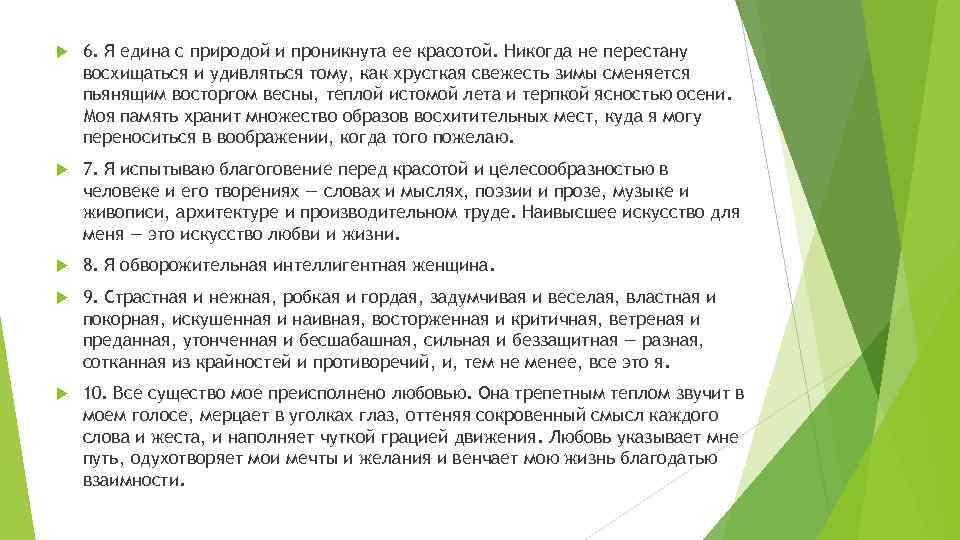 6. Я едина с природой и проникнута ее красотой. Никогда не перестану восхищаться и удивляться тому, как хрусткая свежесть зимы сменяется пьянящим восторгом весны, теплой истомой лета и терпкой ясностью осени. Моя память хранит множество образов восхитительных мест, куда я могу переноситься в воображении, когда того пожелаю.

7. Я испытываю благоговение перед красотой и целесообразностью в человеке и его творениях — словах и мыслях, поэзии и прозе, музыке и живописи, архитектуре и производительном труде. Наивысшее искусство для меня — это искусство любви и жизни.

8. Я обворожительная интеллигентная женщина.

9. Страстная и нежная, робкая и гордая, задумчивая и веселая, властная и покорная, искушенная и наивная, восторженная и критичная, ветреная и преданная, утонченная и бесшабашная, сильная и беззащитная — разная, сотканная из крайностей и противоречий, и, тем не менее, все это я.

10. Все существо мое преисполнено любовью. Она трепетным теплом звучит в моем голосе, мерцает в уголках глаз, оттеняя сокровенный смысл каждого слова и жеста, и наполняет чуткой грацией движения. Любовь указывает мне путь, одухотворяет мои мечты и желания и венчает мою жизнь благодатью взаимности.